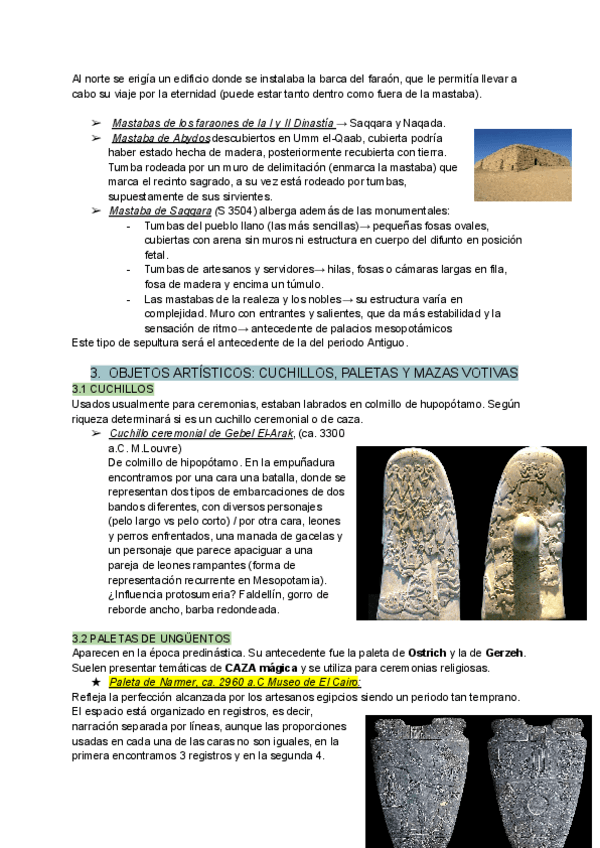 Al norte se erigía un edificio donde se instalaba la barca del faraón, que le permitía llevar a cabo su viaje por la eternidad (puede estar tanto dentro como fuera de la mastaba).

➢ Mastabas de los faraones de la I y II Dinastía → Saqqara y Naqada.
➢ Mastaba de Abydos descubiertos en Umm el-Qaab, cubierta podría haber estado hecha de madera, posteriormente recubierta con tierra. Tumba rodeada por un muro de delimitación (enmarca la mastaba) que marca el recinto sagrado, a su vez está rodeado por tumbas, supuestamente de sus sirvientes.
➢ Mastaba de Saqqara (S 3504) alberga además de las monumentales:
- Tumbas del pueblo llano (las más sencillas)→ pequeñas fosas ovales, cubiertas con arena sin muros ni estructura en cuerpo del difunto en posición fetal.
- Tumbas de artesanos y servidores→ hilas, fosas o cámaras largas en fila, fosa de madera y encima un túmulo.
- Las mastabas de la realeza y los nobles→ su estructura varía en complejidad. Muro con entrantes y salientes, que da más estabilidad y la sensación de ritmo→ antecedente de palacios mesopotámicos
Este tipo de sepultura será el antecedente de la del periodo Antiguo.

3. OBJETOS ARTÍSTICOS: CUCHILLOS, PALETAS Y MAZAS VOTIVAS
3.1 CUCHILLOS
Usados usualmente para ceremonias, estaban labrados en colmillo de hupopótamo. Según riqueza determinará si es un cuchillo ceremonial o de caza.
➢ Cuchillo ceremonial de Gebel El-Arak, (ca. 3300 a.C. M.Louvre)
De colmillo de hipopótamo. En la empuñadura encontramos por una cara una batalla, donde se representan dos tipos de embarcaciones de dos bandos diferentes, con diversos personajes (pelo largo vs pelo corto) / por otra cara, leones y perros enfrentados, una manada de gacelas y un personaje que parece apaciguar a una pareja de leones rampantes (forma de representación recurrente en Mesopotamia). ¿Influencia protosumeria? Faldellín, gorro de reborde ancho, barba redondeada.

3.2 PALETAS DE UNGÜENTOS
Aparecen en la época predinástica. Su antecedente fue la paleta de Ostrich y la de Gerzeh. Suelen presentar temáticas de CAZA mágica y se utiliza para ceremonias religiosas.
★ Paleta de Narmer, ca. 2960 a.C Museo de El Cairo:
Refleja la perfección alcanzada por los artesanos egipcios siendo un periodo tan temprano. El espacio está organizado en registros, es decir, narración separada por líneas, aunque las proporciones usadas en cada una de las caras no son iguales, en la primera encontramos 3 registros y en la segunda 4.